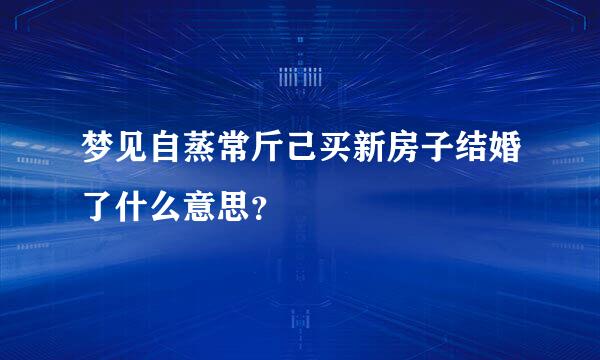 梦见自蒸常斤己买新房子结婚了什么意思？